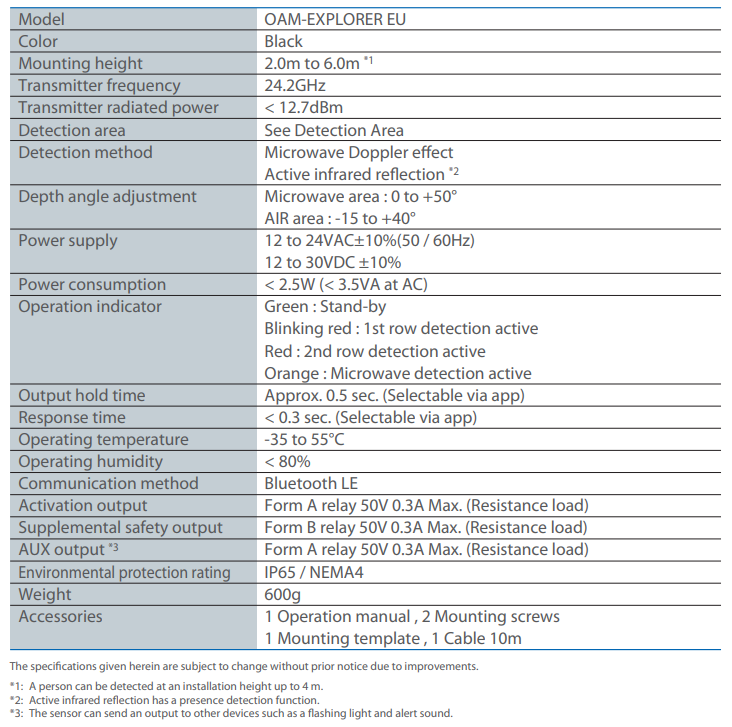 | Model | OAM-EXPLORER EU |
|---|---|
| Color | Black |
| Mounting height | 2.0m to 6.0m *1 |
| Transmitter frequency | 24.2GHz |
| Transmitter radiated power | < 12.7dBm |
| Detection area | See Detection Area |
| Detection method | Microwave Doppler effect<br>Active infrared reflection *2 |
| Depth angle adjustment | Microwave area : 0 to +50°<br>AIR area : -15 to +40° |
| Power supply | 12 to 24VAC±10%(50 / 60Hz)<br>12 to 30VDC ±10% |
| Power consumption | < 2.5W (< 3.5VA at AC) |
| Operation indicator | Green : Stand-by<br>Blinking red : 1st row detection active<br>Red : 2nd row detection active<br>Orange : Microwave detection active |
| Output hold time | Approx. 0.5 sec. (Selectable via app) |
| Response time | < 0.3 sec. (Selectable via app) |
| Operating temperature | -35 to 55°C |
| Operating humidity | < 80% |
| Communication method | Bluetooth LE |
| Activation output | Form A relay 50V 0.3A Max. (Resistance load) |
| Supplemental safety output | Form B relay 50V 0.3A Max. (Resistance load) |
| AUX output *3 | Form A relay 50V 0.3A Max. (Resistance load) |
| Environmental protection rating | IP65 / NEMA4 |
| Weight | 600g |
| Accessories | 1 Operation manual , 2 Mounting screws<br>1 Mounting template , 1 Cable 10m |

The specifications given herein are subject to change without prior notice due to improvements.

*1: A person can be detected at an installation height up to 4 m.
*2: Active infrared reflection has a presence detection function.
*3: The sensor can send an output to other devices such as a flashing light and alert sound.